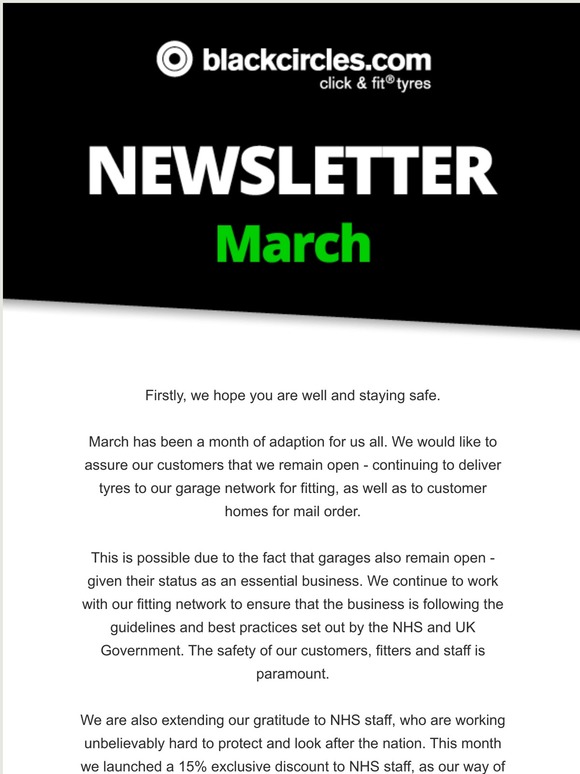 blackcircles.com
click & fit® tyres

NEWSLETTER
March

Firstly, we hope you are well and staying safe.

March has been a month of adaption for us all. We would like to assure our customers that we remain open - continuing to deliver tyres to our garage network for fitting, as well as to customer homes for mail order.

This is possible due to the fact that garages also remain open - given their status as an essential business. We continue to work with our fitting network to ensure that the business is following the guidelines and best practices set out by the NHS and UK Government. The safety of our customers, fitters and staff is paramount.

We are also extending our gratitude to NHS staff, who are working unbelievably hard to protect and look after the nation. This month we launched a 15% exclusive discount to NHS staff, as our way of